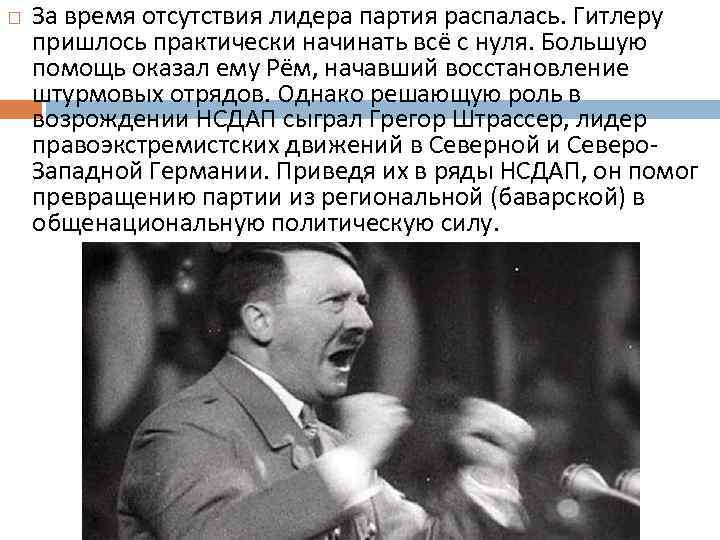 За время отсутствия лидера партия распалась. Гитлеру пришлось практически начинать всё с нуля. Большую помощь оказал ему Рём, начавший восстановление штурмовых отрядов. Однако решающую роль в возрождении НСДАП сыграл Грегор Штрассер, лидер правоэкстремистских движений в Северной и Северо-Западной Германии. Приведя их в ряды НСДАП, он помог превращению партии из региональной (баварской) в общенациональную политическую силу.